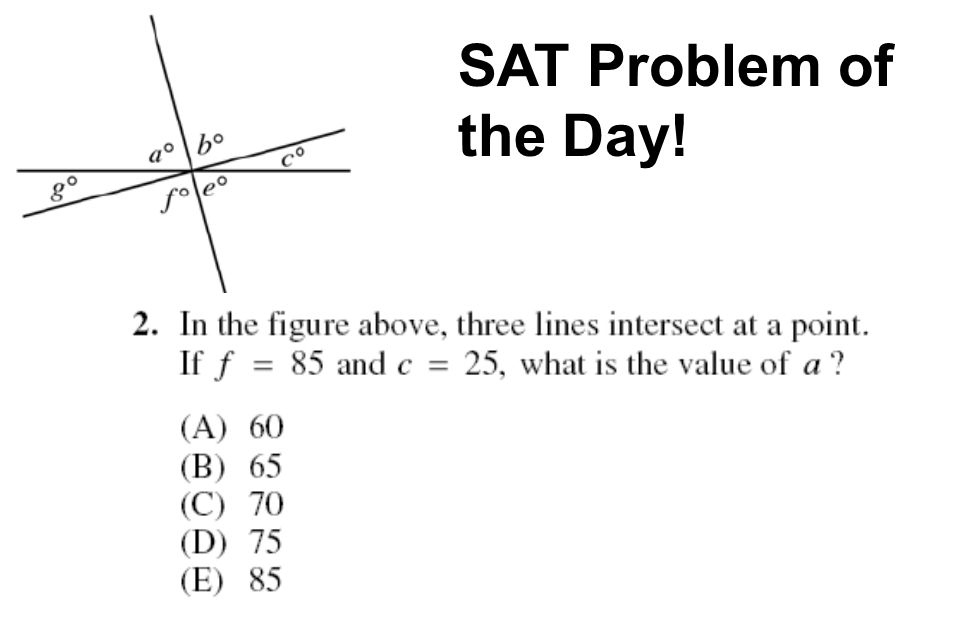 $a°$ $b°$ $c°$ $g°$ $f°$ $e°$

SAT Problem of the Day!

2. In the figure above, three lines intersect at a point. If $f = 85$ and $c = 25$, what is the value of $a$ ?

(A) 60
(B) 65
(C) 70
(D) 75
(E) 85